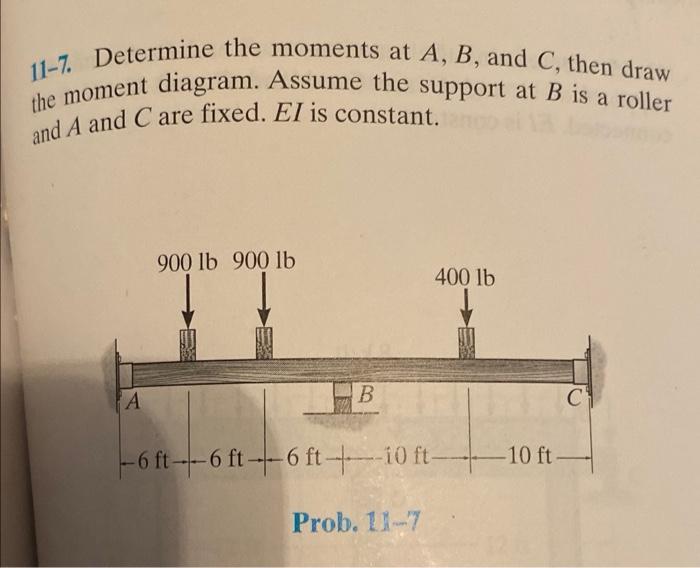 11–7. Determine the moments at $A$, $B$, and $C$, then draw the moment diagram. Assume the support at $B$ is a roller and $A$ and $C$ are fixed. $EI$ is constant.

900 lb 900 lb

400 lb

A

B

C

6 ft 6 ft 6 ft 10 ft 10 ft

Prob. 11–7